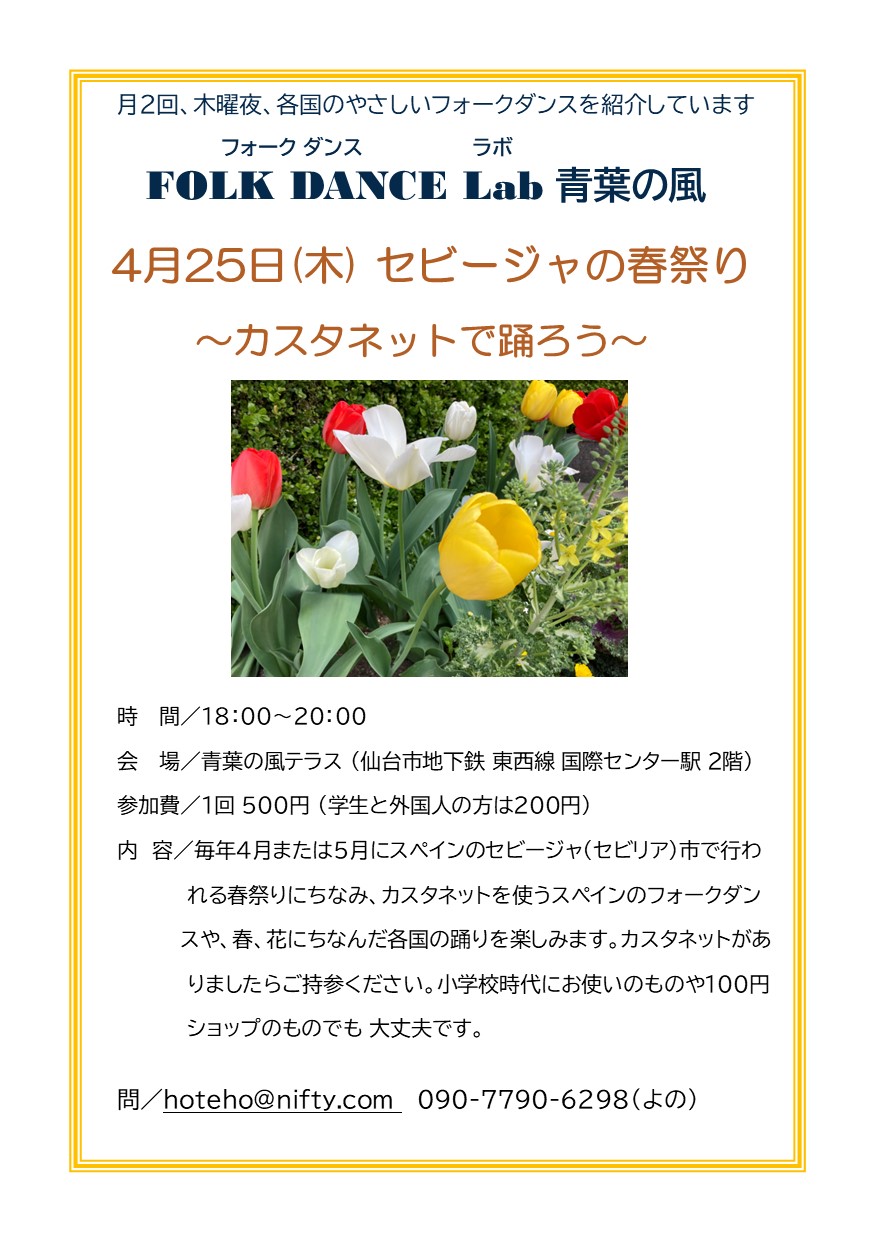 月2回、木曜夜、各国のやさしいフォークダンスを紹介しています

フォーク ダンス　ラボ
FOLK DANCE Lab 青葉の風

4月25日(木) セビージャの春祭り

～カスタネットで踊ろう～

時　間／18:00～20:00

会　場／青葉の風テラス (仙台市地下鉄 東西線 国際センター駅 2階)

参加費／1回 500円 (学生と外国人の方は200円)

内 容／毎年4月または5月にスペインのセビージャ(セビリア)市で行われる春祭りにちなみ、カスタネットを使うスペインのフォークダンスや、春、花にちなんだ各国の踊りを楽しみます。カスタネットがありましたらご持参ください。小学校時代にお使いのものや100円ショップのものでも 大丈夫です。

問／hoteho@nifty.com　090-7790-6298(よの)